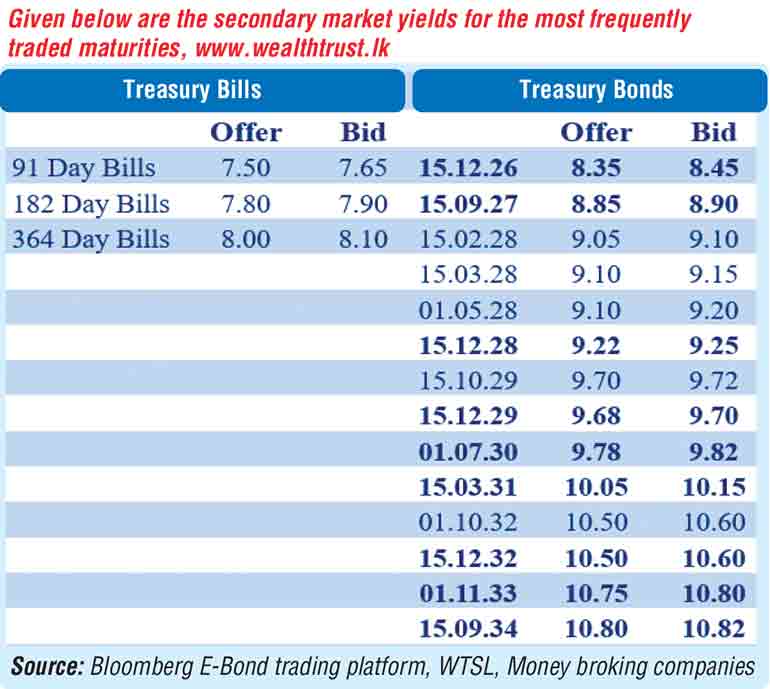 Given below are the secondary market yields for the most frequently traded maturities, www.wealthtrust.lk

| Treasury Bills | | | Treasury Bonds | | |
|---|---|---|---|---|---|
| | Offer | Bid | | Offer | Bid |
| 91 Day Bills | 7.50 | 7.65 | 15.12.26 | 8.35 | 8.45 |
| 182 Day Bills | 7.80 | 7.90 | 15.09.27 | 8.85 | 8.90 |
| 364 Day Bills | 8.00 | 8.10 | 15.02.28 | 9.05 | 9.10 |
| | | | 15.03.28 | 9.10 | 9.15 |
| | | | 01.05.28 | 9.10 | 9.20 |
| | | | 15.12.28 | 9.22 | 9.25 |
| | | | 15.10.29 | 9.70 | 9.72 |
| | | | 15.12.29 | 9.68 | 9.70 |
| | | | 01.07.30 | 9.78 | 9.82 |
| | | | 15.03.31 | 10.05 | 10.15 |
| | | | 01.10.32 | 10.50 | 10.60 |
| | | | 15.12.32 | 10.50 | 10.60 |
| | | | 01.11.33 | 10.75 | 10.80 |
| | | | 15.09.34 | 10.80 | 10.82 |

Source: Bloomberg E-Bond trading platform, WTSL, Money broking companies